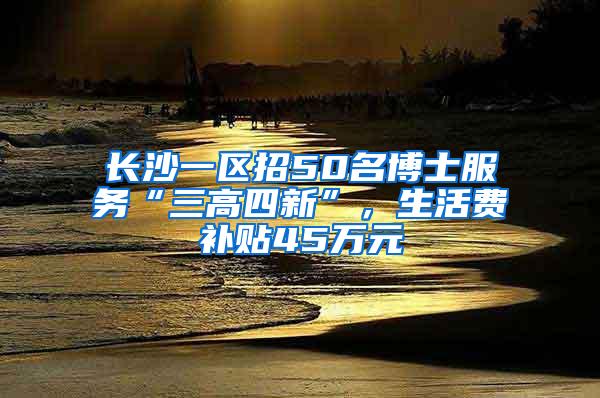 长沙一区招50名博士服务“三高四新”，生活费补贴45万元